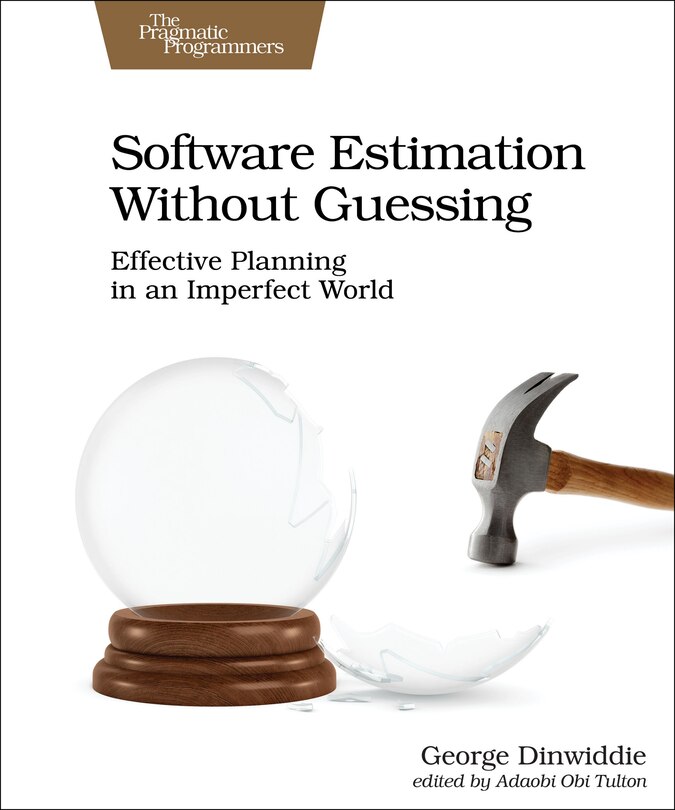 The Pragmatic Programmers

Software Estimation Without Guessing

Effective Planning in an Imperfect World

George Dinwiddie

edited by Adaobi Obi Tulton